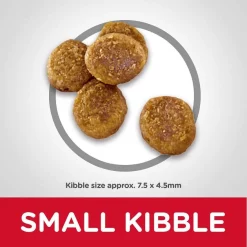 Kibble size approx. 7.5 x 4.5mm

SMALL KIBBLE